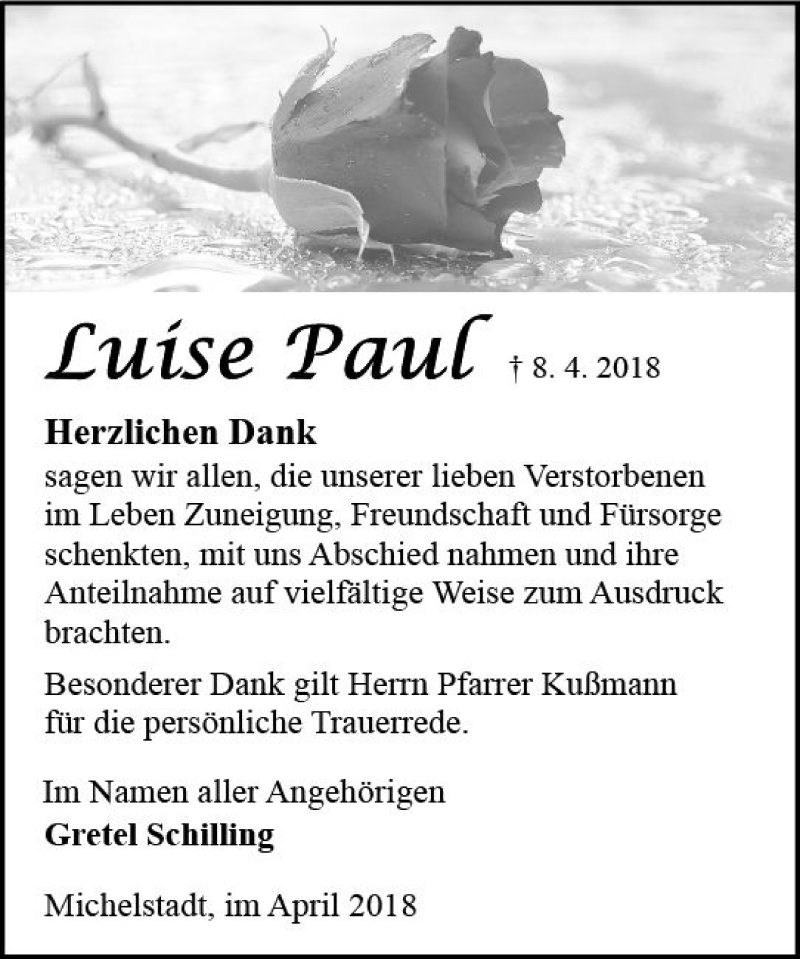 Luise Paul † 8. 4. 2018

Herzlichen Dank
sagen wir allen, die unserer lieben Verstorbenen im Leben Zuneigung, Freundschaft und Fürsorge schenkten, mit uns Abschied nahmen und ihre Anteilnahme auf vielfältige Weise zum Ausdruck brachten.

Besonderer Dank gilt Herrn Pfarrer Kußmann für die persönliche Trauerrede.

Im Namen aller Angehörigen
Gretel Schilling

Michelstadt, im April 2018